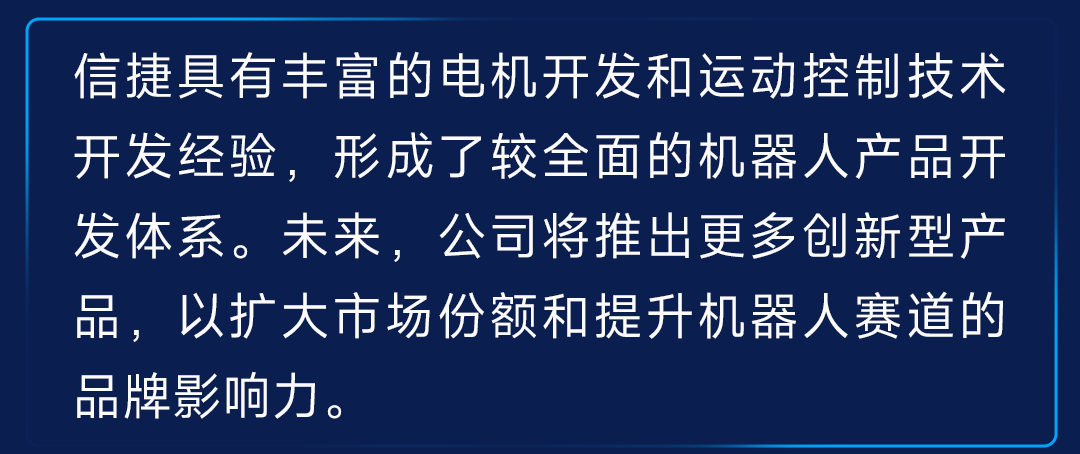 信捷具有丰富的电机开发和运动控制技术开发经验，形成了较全面的机器人产品开发体系。未来，公司将推出更多创新型产品，以扩大市场份额和提升机器人赛道的品牌影响力。